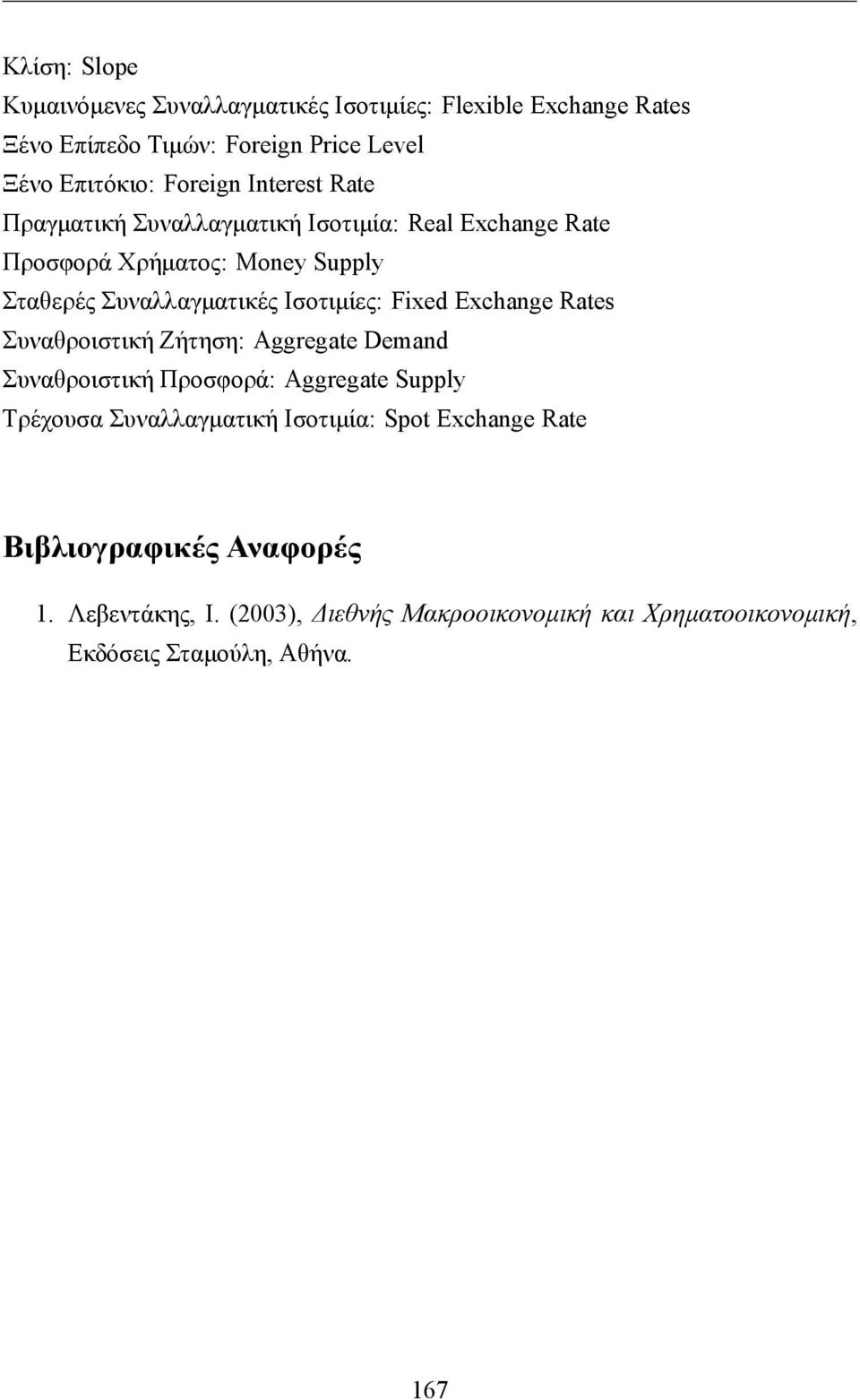 Κλίση: Slope
Κυμαινόμενες Συναλλαγματικές Ισοτιμίες: Flexible Exchange Rates
Ξένο Επίπεδο Τιμών: Foreign Price Level
Ξένο Επιτόκιο: Foreign Interest Rate
Πραγματική Συναλλαγματική Ισοτιμία: Real Exchange Rate
Προσφορά Χρήματος: Money Supply
Σταθερές Συναλλαγματικές Ισοτιμίες: Fixed Exchange Rates
Συναθροιστική Ζήτηση: Aggregate Demand
Συναθροιστική Προσφορά: Aggregate Supply
Τρέχουσα Συναλλαγματική Ισοτιμία: Spot Exchange Rate

Βιβλιογραφικές Αναφορές

1. Λεβεντάκης, Ι. (2003), Διεθνής Μακροοικονομική και Χρηματοοικονομική, Εκδόσεις Σταμούλη, Αθήνα.

167